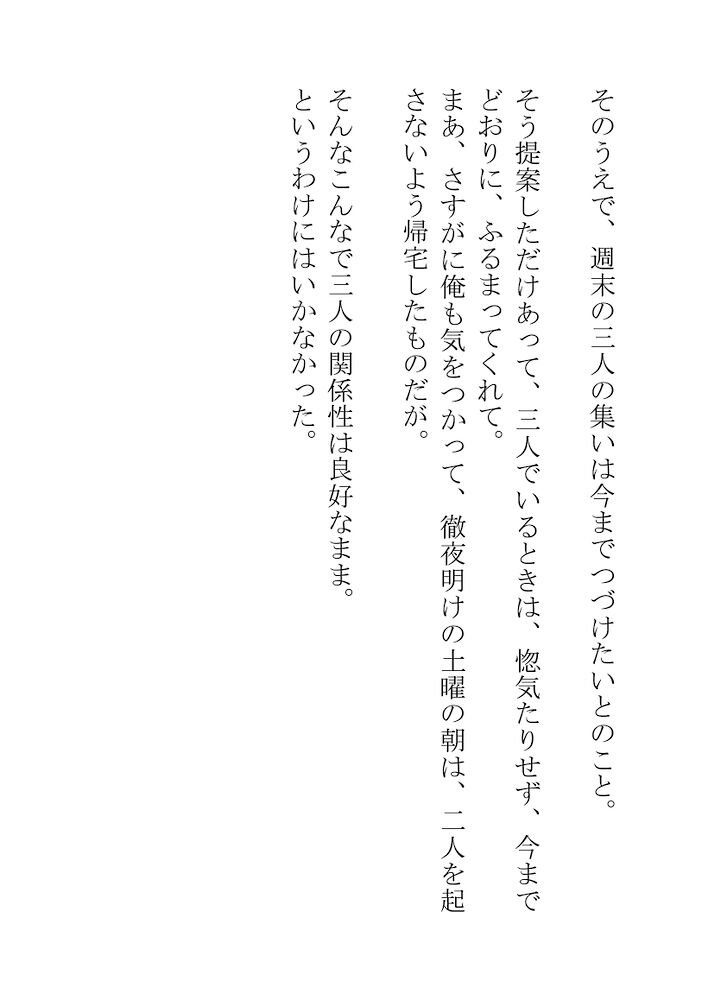 そのうえで、週末の三人の集いは今までつづけたいとのこと。

そう提案しただけあって、三人でいるときは、惚気たりせず、今までどおりに、ふるまってくれて。

まあ、さすがに俺も気をつかって、徹夜明けの土曜の朝は、二人を起さないよう帰宅したものだが。

そんなこんなで三人の関係性は良好なまま。

というわけにはいかなかった。